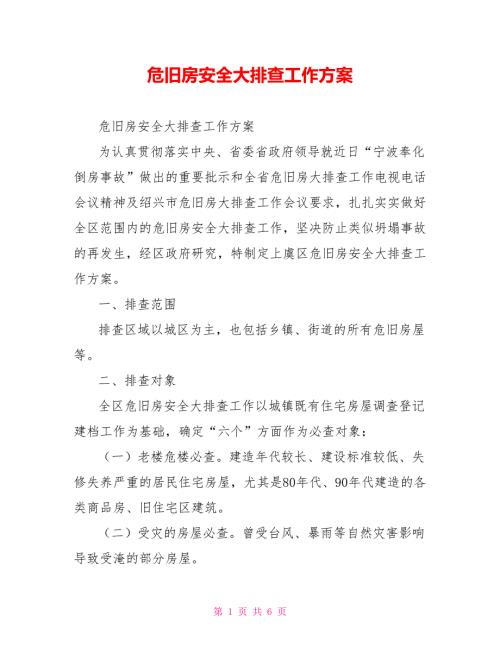 危旧房安全大排查工作方案

危旧房安全大排查工作方案

为认真贯彻落实中央、省委省政府领导就近日“宁波奉化倒房事故”做出的重要批示和全省危旧房大排查工作电视电话会议精神及绍兴市危旧房大排查工作会议要求，扎扎实实做好全区范围内的危旧房安全大排查工作，坚决防止类似坍塌事故的再发生，经区政府研究，特制定上虞区危旧房安全大排查工作方案。

一、排查范围

排查区域以城区为主，也包括乡镇、街道的所有危旧房屋等。

二、排查对象

全区危旧房安全大排查工作以城镇既有住宅房屋调查登记建档工作为基础，确定“六个”方面作为必查对象：

（一）老楼危楼必查。建造年代较长、建设标准较低、失修失养严重的居民住宅房屋，尤其是80年代、90年代建造的各类商品房、旧住宅区建筑。

（二）受灾的房屋必查。曾受台风、暴雨等自然灾害影响导致受淹的部分房屋。

第 1 页 共 6 页